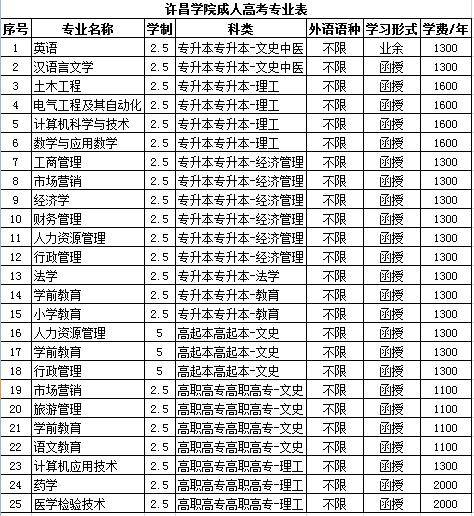 许昌学院成人高考专业表

| 序号 | 专业名称 | 学制 | 科类 | 外语语种 | 学习形式 | 学费/年 |
|---|---|---|---|---|---|---|
| 1 | 英语 | 2.5 | 专升本专升本-文史中医 | 不限 | 业余 | 1300 |
| 2 | 汉语言文学 | 2.5 | 专升本专升本-文史中医 | 不限 | 函授 | 1300 |
| 3 | 土木工程 | 2.5 | 专升本专升本-理工 | 不限 | 函授 | 1600 |
| 4 | 电气工程及其自动化 | 2.5 | 专升本专升本-理工 | 不限 | 函授 | 1600 |
| 5 | 计算机科学与技术 | 2.5 | 专升本专升本-理工 | 不限 | 函授 | 1600 |
| 6 | 数学与应用数学 | 2.5 | 专升本专升本-理工 | 不限 | 函授 | 1600 |
| 7 | 工商管理 | 2.5 | 专升本专升本-经济管理 | 不限 | 函授 | 1300 |
| 8 | 市场营销 | 2.5 | 专升本专升本-经济管理 | 不限 | 函授 | 1300 |
| 9 | 经济学 | 2.5 | 专升本专升本-经济管理 | 不限 | 函授 | 1300 |
| 10 | 财务管理 | 2.5 | 专升本专升本-经济管理 | 不限 | 函授 | 1300 |
| 11 | 人力资源管理 | 2.5 | 专升本专升本-经济管理 | 不限 | 函授 | 1300 |
| 12 | 行政管理 | 2.5 | 专升本专升本-经济管理 | 不限 | 函授 | 1300 |
| 13 | 法学 | 2.5 | 专升本专升本-法学 | 不限 | 函授 | 1300 |
| 14 | 学前教育 | 2.5 | 专升本专升本-教育 | 不限 | 函授 | 1300 |
| 15 | 小学教育 | 2.5 | 专升本专升本-教育 | 不限 | 函授 | 1300 |
| 16 | 人力资源管理 | 5 | 高起本高起本-文史 | 不限 | 函授 | 1300 |
| 17 | 学前教育 | 5 | 高起本高起本-文史 | 不限 | 函授 | 1300 |
| 18 | 行政管理 | 5 | 高起本高起本-文史 | 不限 | 函授 | 1300 |
| 19 | 市场营销 | 2.5 | 高职高专高职高专-文史 | 不限 | 函授 | 1100 |
| 20 | 旅游管理 | 2.5 | 高职高专高职高专-文史 | 不限 | 函授 | 1100 |
| 21 | 学前教育 | 2.5 | 高职高专高职高专-文史 | 不限 | 函授 | 1100 |
| 22 | 语文教育 | 2.5 | 高职高专高职高专-文史 | 不限 | 函授 | 1100 |
| 23 | 计算机应用技术 | 2.5 | 高职高专高职高专-理工 | 不限 | 函授 | 1300 |
| 24 | 药学 | 2.5 | 高职高专高职高专-理工 | 不限 | 函授 | 2000 |
| 25 | 医学检验技术 | 2.5 | 高职高专高职高专-理工 | 不限 | 函授 | 2000 |